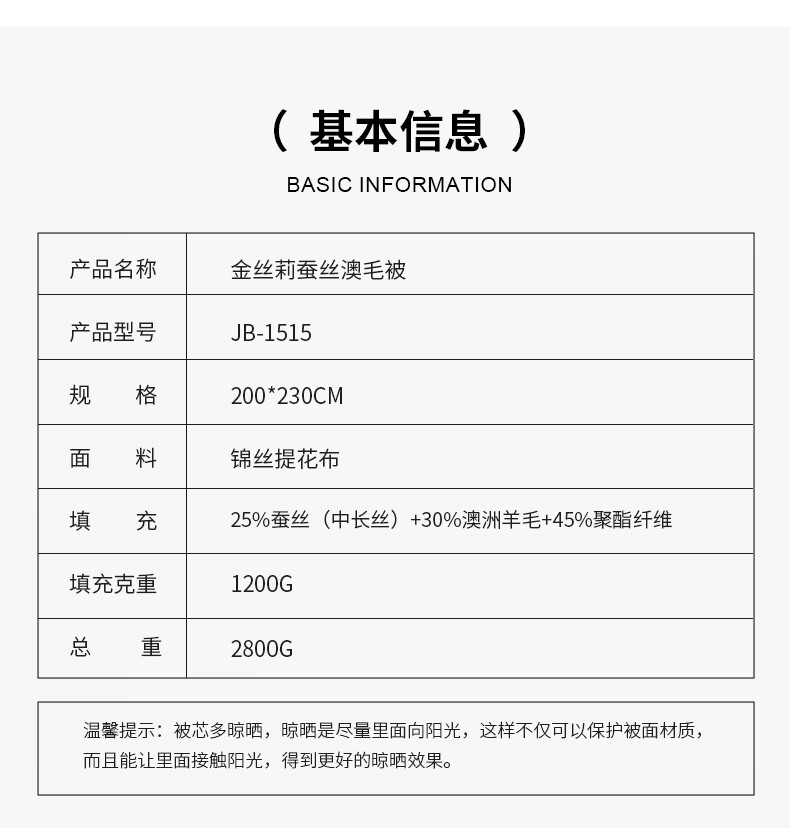 ( 基本信息 )

BASIC INFORMATION

| 产品名称 | 金丝莉蚕丝澳毛被 |
|---|---|
| 产品型号 | JB-1515 |
| 规　　格 | 200*230CM |
| 面　　料 | 锦丝提花布 |
| 填　　充 | 25%蚕丝（中长丝）+30%澳洲羊毛+45%聚酯纤维 |
| 填充克重 | 1200G |
| 总　　重 | 2800G |

温馨提示：被芯多晾晒，晾晒是尽量里面向阳光，这样不仅可以保护被面材质，而且能让里面接触阳光，得到更好的晾晒效果。